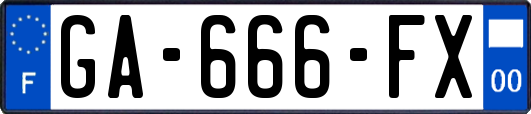 F
GA-666-FX
00